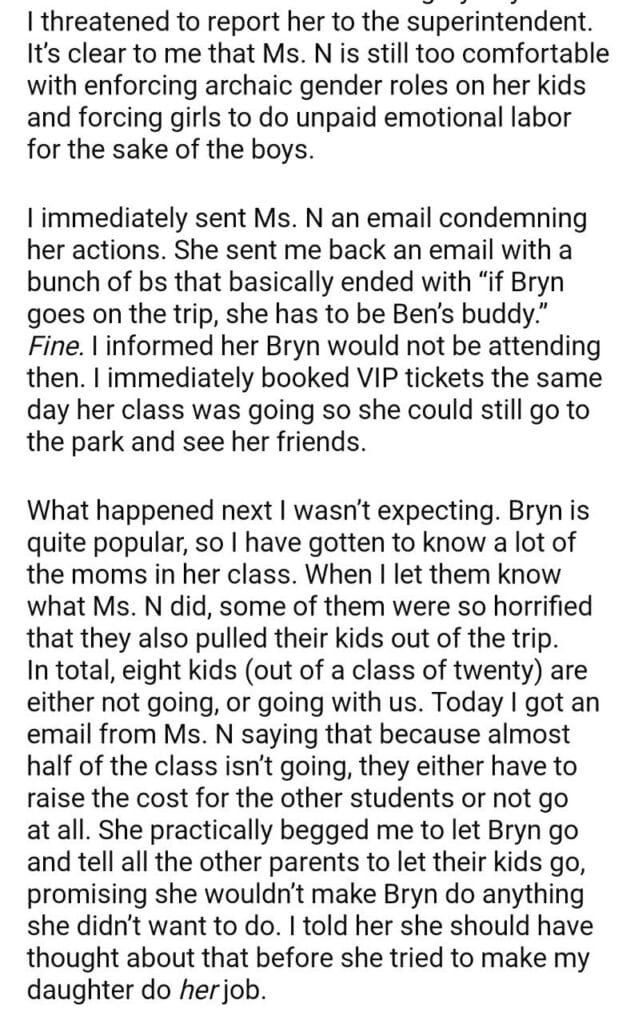 I threatened to report her to the superintendent. It's clear to me that Ms. N is still too comfortable with enforcing archaic gender roles on her kids and forcing girls to do unpaid emotional labor for the sake of the boys.

I immediately sent Ms. N an email condemning her actions. She sent me back an email with a bunch of bs that basically ended with "if Bryn goes on the trip, she has to be Ben's buddy." Fine. I informed her Bryn would not be attending then. I immediately booked VIP tickets the same day her class was going so she could still go to the park and see her friends.

What happened next I wasn't expecting. Bryn is quite popular, so I have gotten to know a lot of the moms in her class. When I let them know what Ms. N did, some of them were so horrified that they also pulled their kids out of the trip. In total, eight kids (out of a class of twenty) are either not going, or going with us. Today I got an email from Ms. N saying that because almost half of the class isn't going, they either have to raise the cost for the other students or not go at all. She practically begged me to let Bryn go and tell all the other parents to let their kids go, promising she wouldn't make Bryn do anything she didn't want to do. I told her she should have thought about that before she tried to make my daughter do her job.